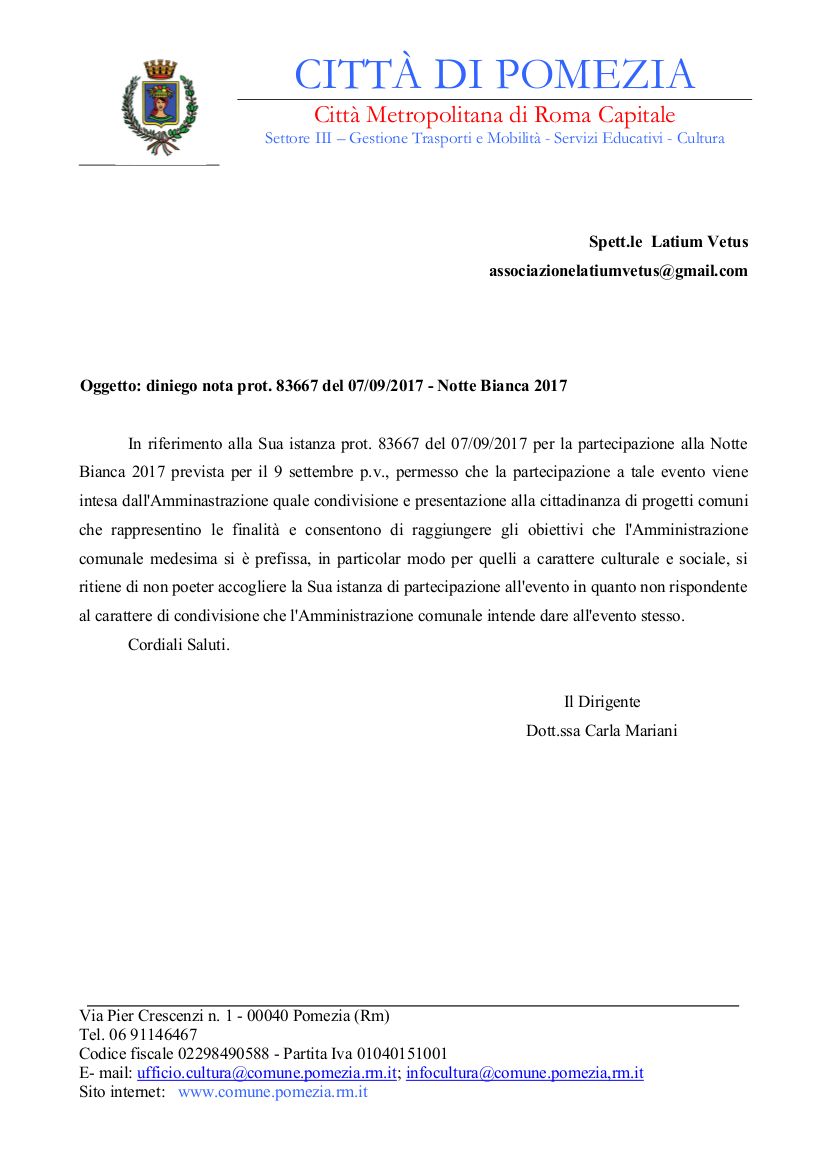 CITTÀ DI POMEZIA
Città Metropolitana di Roma Capitale
Settore III – Gestione Trasporti e Mobilità - Servizi Educativi - Cultura

Spett.le Latium Vetus
associazionelatiumvetus@gmail.com

Oggetto: diniego nota prot. 83667 del 07/09/2017 - Notte Bianca 2017

In riferimento alla Sua istanza prot. 83667 del 07/09/2017 per la partecipazione alla Notte Bianca 2017 prevista per il 9 settembre p.v., permesso che la partecipazione a tale evento viene intesa dall'Amminastrazione quale condivisione e presentazione alla cittadinanza di progetti comuni che rappresentino le finalità e consentono di raggiungere gli obiettivi che l'Amministrazione comunale medesima si è prefissa, in particolar modo per quelli a carattere culturale e sociale, si ritiene di non poeter accogliere la Sua istanza di partecipazione all'evento in quanto non rispondente al carattere di condivisione che l'Amministrazione comunale intende dare all'evento stesso.

Cordiali Saluti.

Il Dirigente
Dott.ssa Carla Mariani

Via Pier Crescenzi n. 1 - 00040 Pomezia (Rm)
Tel. 06 91146467
Codice fiscale 02298490588 - Partita Iva 01040151001
E- mail: ufficio.cultura@comune.pomezia.rm.it; infocultura@comune.pomezia,rm.it
Sito internet: www.comune.pomezia.rm.it